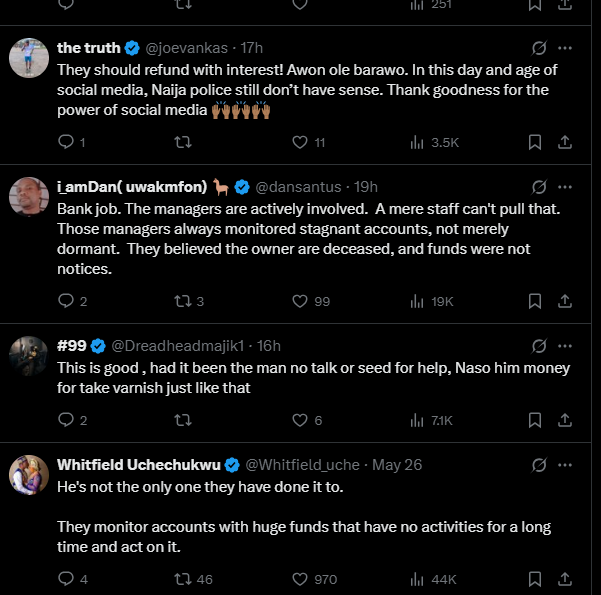 251

the truth @joevankas · 17h
They should refund with interest! Awon ole barawo. In this day and age of social media, Naija police still don't have sense. Thank goodness for the power of social media 🙌🏾🙌🏾🙌🏾

1 11 3.5K

i_amDan( uwakmfon) 🦙 @dansantus · 19h
Bank job. The managers are actively involved. A mere staff can't pull that. Those managers always monitored stagnant accounts, not merely dormant. They believed the owner are deceased, and funds were not notices.

2 3 99 19K

#99 @Dreadheadmajik1 · 16h
This is good , had it been the man no talk or seed for help, Naso him money for take varnish just like that

2 6 7.1K

Whitfield Uchechukwu @Whitfield_uche · May 26
He's not the only one they have done it to.

They monitor accounts with huge funds that have no activities for a long time and act on it.

4 46 970 44K